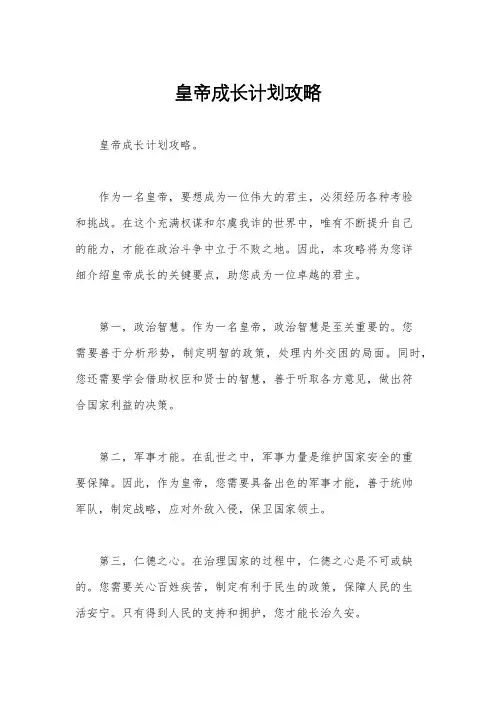 皇帝成长计划攻略

皇帝成长计划攻略。

作为一名皇帝，要想成为一位伟大的君主，必须经历各种考验和挑战。在这个充满权谋和尔虞我诈的世界中，唯有不断提升自己的能力，才能在政治斗争中立于不败之地。因此，本攻略将为您详细介绍皇帝成长的关键要点，助您成为一位卓越的君主。

第一，政治智慧。作为一名皇帝，政治智慧是至关重要的。您需要善于分析形势，制定明智的政策，处理内外交困的局面。同时，您还需要学会借助权臣和贤士的智慧，善于听取各方意见，做出符合国家利益的决策。

第二，军事才能。在乱世之中，军事力量是维护国家安全的重要保障。因此，作为皇帝，您需要具备出色的军事才能，善于统帅军队，制定战略，应对外敌入侵，保卫国家领土。

第三，仁德之心。在治理国家的过程中，仁德之心是不可或缺的。您需要关心百姓疾苦，制定有利于民生的政策，保障人民的生活安宁。只有得到人民的支持和拥护，您才能长治久安。